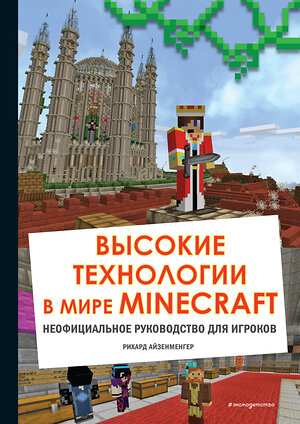 ВЫСОКИЕ ТЕХНОЛОГИИ В МИРЕ MINECRAFT

НЕОФИЦИАЛЬНОЕ РУКОВОДСТВО ДЛЯ ИГРОКОВ

РИХАРД АЙЗЕНМЕНГЕР

#эксмодетство